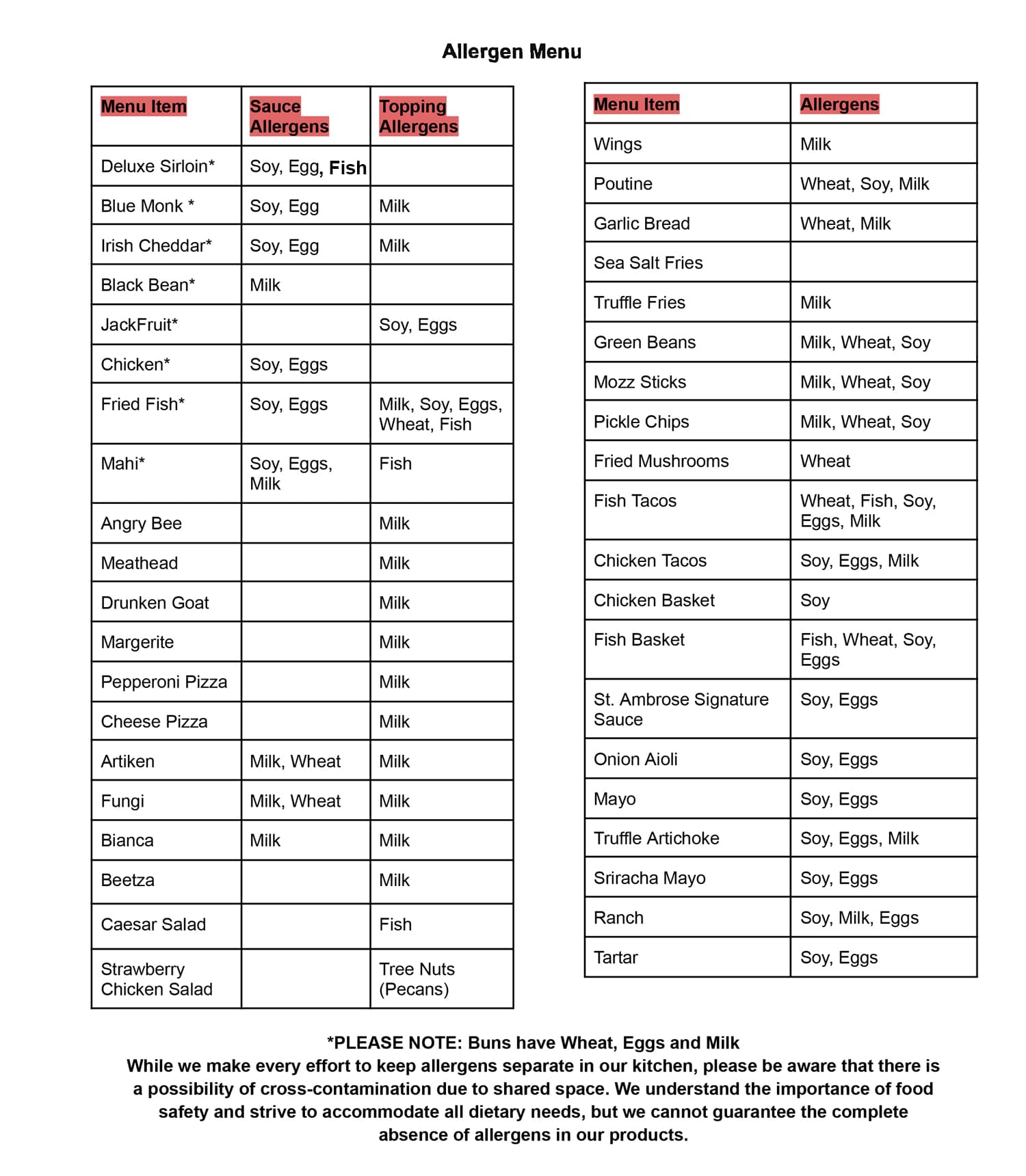 Allergen Menu

| Menu Item | Sauce Allergens | Topping Allergens |
|---|---|---|
| Deluxe Sirloin* | Soy, Egg, Fish | |
| Blue Monk * | Soy, Egg | Milk |
| Irish Cheddar* | Soy, Egg | Milk |
| Black Bean* | Milk | |
| JackFruit* | | Soy, Eggs |
| Chicken* | Soy, Eggs | |
| Fried Fish* | Soy, Eggs | Milk, Soy, Eggs, Wheat, Fish |
| Mahi* | Soy, Eggs, Milk | Fish |
| Angry Bee | | Milk |
| Meathead | | Milk |
| Drunken Goat | | Milk |
| Margerite | | Milk |
| Pepperoni Pizza | | Milk |
| Cheese Pizza | | Milk |
| Artiken | Milk, Wheat | Milk |
| Fungi | Milk, Wheat | Milk |
| Bianca | Milk | Milk |
| Beetza | | Milk |
| Caesar Salad | | Fish |
| Strawberry Chicken Salad | | Tree Nuts (Pecans) |

| Menu Item | Allergens |
|---|---|
| Wings | Milk |
| Poutine | Wheat, Soy, Milk |
| Garlic Bread | Wheat, Milk |
| Sea Salt Fries | |
| Truffle Fries | Milk |
| Green Beans | Milk, Wheat, Soy |
| Mozz Sticks | Milk, Wheat, Soy |
| Pickle Chips | Milk, Wheat, Soy |
| Fried Mushrooms | Wheat |
| Fish Tacos | Wheat, Fish, Soy, Eggs, Milk |
| Chicken Tacos | Soy, Eggs, Milk |
| Chicken Basket | Soy |
| Fish Basket | Fish, Wheat, Soy, Eggs |
| St. Ambrose Signature Sauce | Soy, Eggs |
| Onion Aioli | Soy, Eggs |
| Mayo | Soy, Eggs |
| Truffle Artichoke | Soy, Eggs, Milk |
| Sriracha Mayo | Soy, Eggs |
| Ranch | Soy, Milk, Eggs |
| Tartar | Soy, Eggs |

*PLEASE NOTE: Buns have Wheat, Eggs and Milk
While we make every effort to keep allergens separate in our kitchen, please be aware that there is a possibility of cross-contamination due to shared space. We understand the importance of food safety and strive to accommodate all dietary needs, but we cannot guarantee the complete absence of allergens in our products.